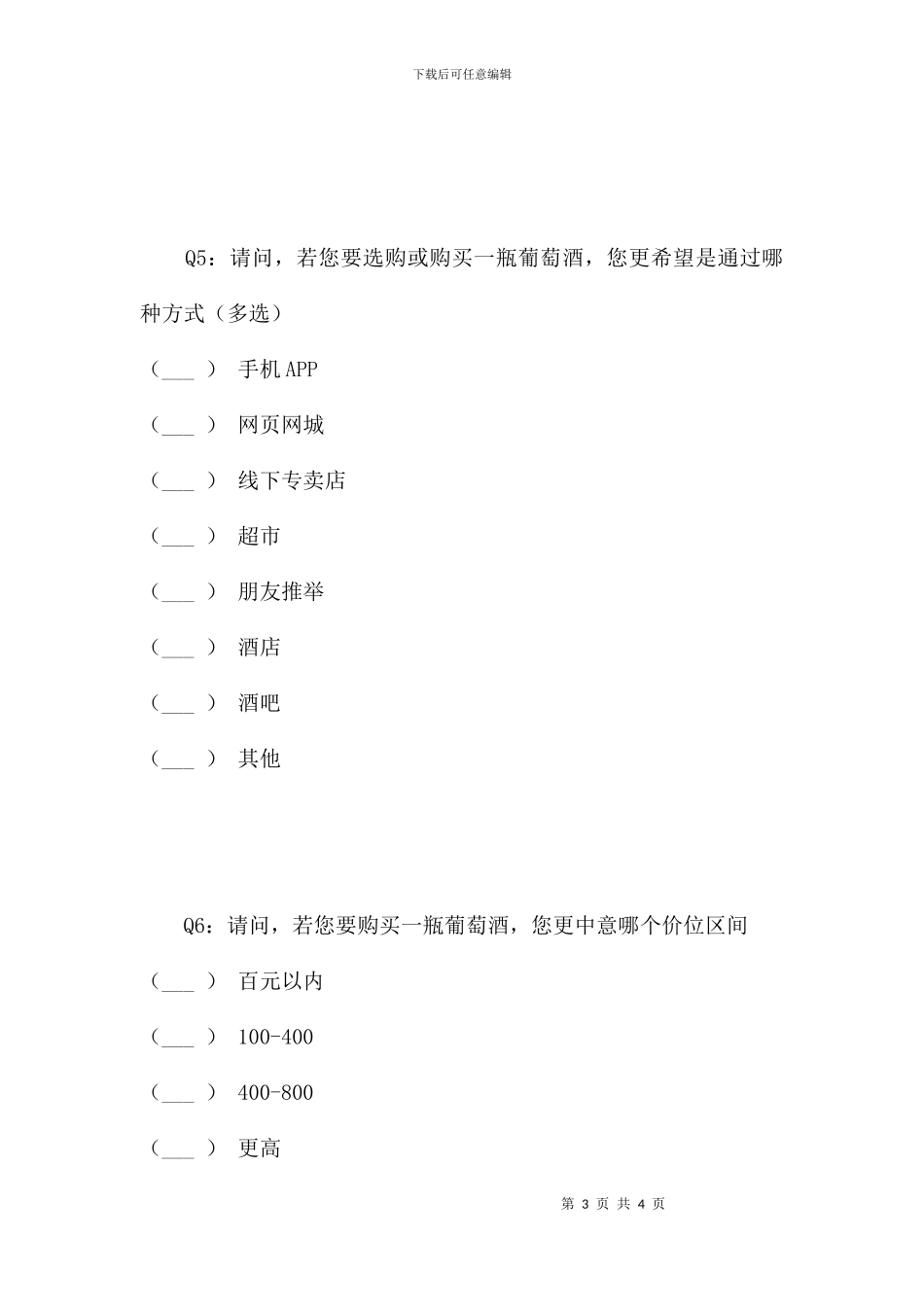 下载后可任意编辑

Q5：请问，若您要选购或购买一瓶葡萄酒，您更希望是通过哪种方式（多选）

（___ ） 手机 APP

（___ ） 网页网城

（___ ） 线下专卖店

（___ ） 超市

（___ ） 朋友推举

（___ ） 酒店

（___ ） 酒吧

（___ ） 其他

Q6：请问，若您要购买一瓶葡萄酒，您更中意哪个价位区间

（___ ） 百元以内

（___ ） 100-400

（___ ） 400-800

（___ ） 更高

第 3 页 共 4 页